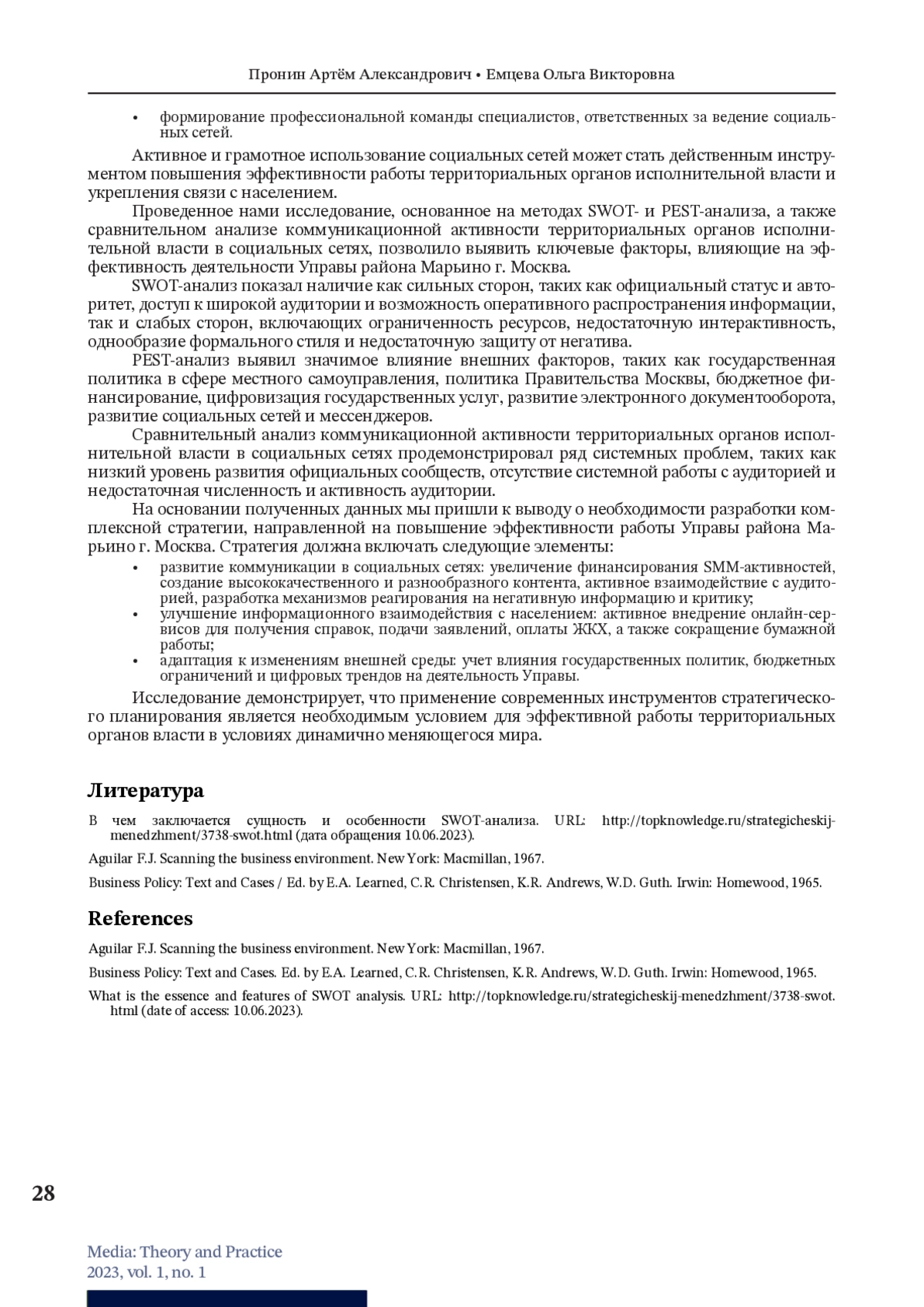 Пронин Артём Александрович • Емцева Ольга Викторовна

• формирование профессиональной команды специалистов, ответственных за ведение социальных сетей.

Активное и грамотное использование социальных сетей может стать действенным инструментом повышения эффективности работы территориальных органов исполнительной власти и укрепления связи с населением.

Проведенное нами исследование, основанное на методах SWOT- и PEST-анализа, а также сравнительном анализе коммуникационной активности территориальных органов исполнительной власти в социальных сетях, позволило выявить ключевые факторы, влияющие на эффективность деятельности Управы района Марьино г. Москва.

SWOT-анализ показал наличие как сильных сторон, таких как официальный статус и авторитет, доступ к широкой аудитории и возможность оперативного распространения информации, так и слабых сторон, включающих ограниченность ресурсов, недостаточную интерактивность, однообразие формального стиля и недостаточную защиту от негатива.

PEST-анализ выявил значимое влияние внешних факторов, таких как государственная политика в сфере местного самоуправления, политика Правительства Москвы, бюджетное финансирование, цифровизация государственных услуг, развитие электронного документооборота, развитие социальных сетей и мессенджеров.

Сравнительный анализ коммуникационной активности территориальных органов исполнительной власти в социальных сетях продемонстрировал ряд системных проблем, таких как низкий уровень развития официальных сообществ, отсутствие системной работы с аудиторией и недостаточная численность и активность аудитории.

На основании полученных данных мы пришли к выводу о необходимости разработки комплексной стратегии, направленной на повышение эффективности работы Управы района Марьино г. Москва. Стратегия должна включать следующие элементы:

• развитие коммуникации в социальных сетях: увеличение финансирования SMM-активностей, создание высококачественного и разнообразного контента, активное взаимодействие с аудиторией, разработка механизмов реагирования на негативную информацию и критику;
• улучшение информационного взаимодействия с населением: активное внедрение онлайн-сервисов для получения справок, подачи заявлений, оплаты ЖКХ, а также сокращение бумажной работы;
• адаптация к изменениям внешней среды: учет влияния государственных политик, бюджетных ограничений и цифровых трендов на деятельность Управы.

Исследование демонстрирует, что применение современных инструментов стратегического планирования является необходимым условием для эффективной работы территориальных органов власти в условиях динамично меняющегося мира.

Литература

В чем заключается сущность и особенности SWOT-анализа. URL: http://topknowledge.ru/strategicheskij-menedzhment/3738-swot.html (дата обращения 10.06.2023).

Aguilar F.J. Scanning the business environment. New York: Macmillan, 1967.

Business Policy: Text and Cases / Ed. by E.A. Learned, C.R. Christensen, K.R. Andrews, W.D. Guth. Irwin: Homewood, 1965.

References

Aguilar F.J. Scanning the business environment. New York: Macmillan, 1967.

Business Policy: Text and Cases. Ed. by E.A. Learned, C.R. Christensen, K.R. Andrews, W.D. Guth. Irwin: Homewood, 1965.

What is the essence and features of SWOT analysis. URL: http://topknowledge.ru/strategicheskij-menedzhment/3738-swot.html (date of access: 10.06.2023).

28

Media: Theory and Practice
2023, vol. 1, no. 1